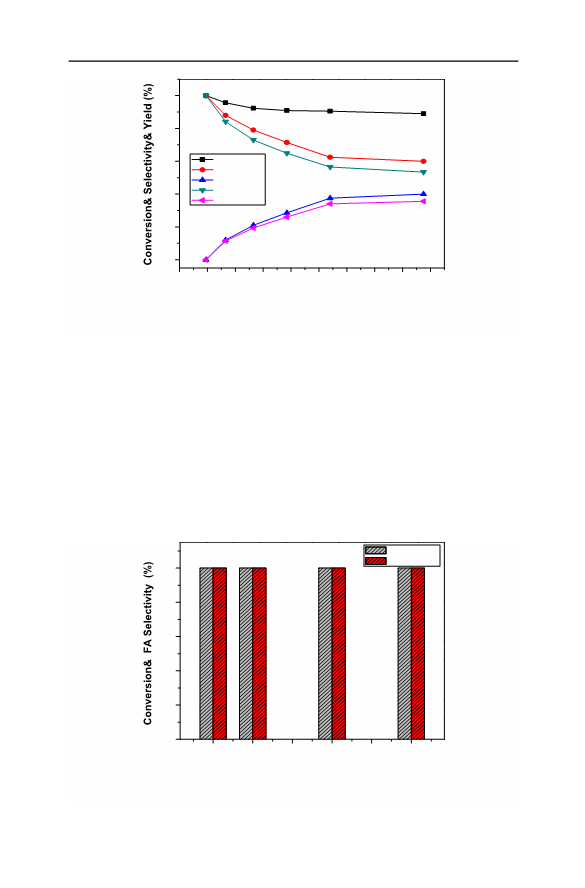 Conversion& Selectivity& Yield (%)

Conversion& FA Selectivity (%)